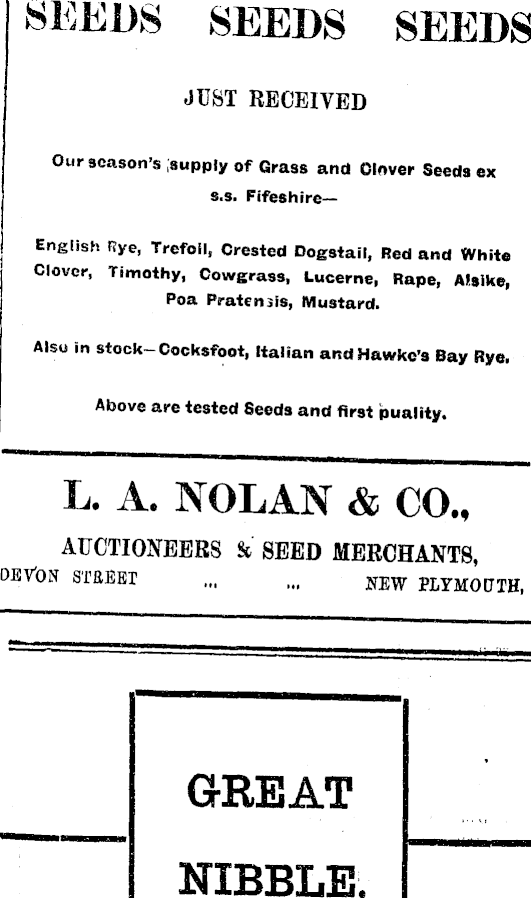 SEEDS SEEDS SEEDS

JUST RECEIVED

Our season's supply of Grass and Clover Seeds ex s.s. Fifeshire—

English Rye, Trefoil, Crested Dogstail, Red and White Clover, Timothy, Cowgrass, Lucerne, Rape, Alsike, Poa Pratensis, Mustard.

Also in stock—Cocksfoot, Italian and Hawke's Bay Rye.

Above are tested Seeds and first puality.

L. A. NOLAN & CO.,

AUCTIONEERS & SEED MERCHANTS,

DEVON STREET ... ... NEW PLYMOUTH,

GREAT

NIBBLE.